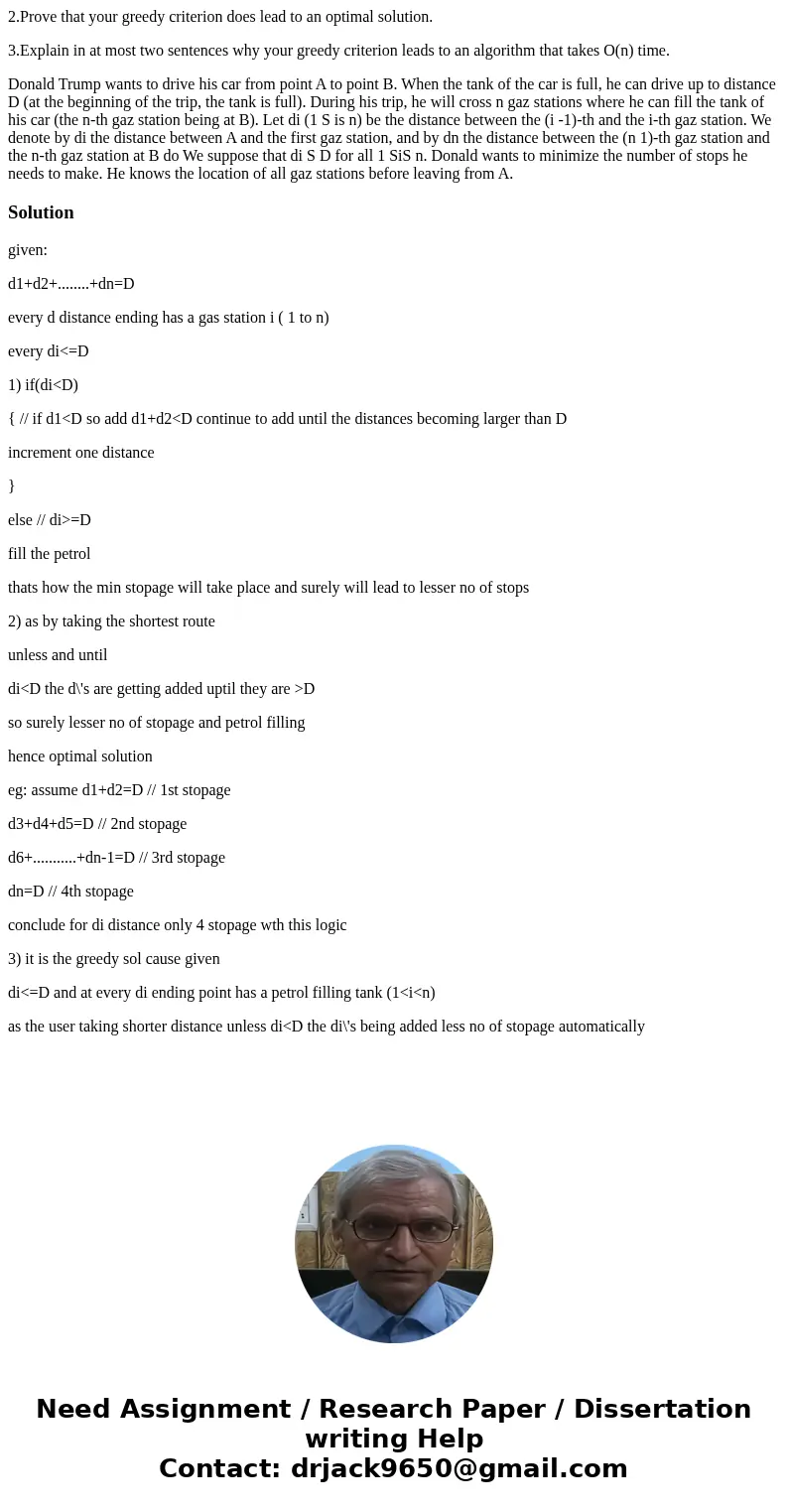 2.Prove that your greedy criterion does lead to an optimal solution.

3.Explain in at most two sentences why your greedy criterion leads to an algorithm that takes O(n) time.

Donald Trump wants to drive his car from point A to point B. When the tank of the car is full, he can drive up to distance D (at the beginning of the trip, the tank is full). During his trip, he will cross n gaz stations where he can fill the tank of his car (the n-th gaz station being at B). Let di (1 S is n) be the distance between the (i -1)-th and the i-th gaz station. We denote by di the distance between A and the first gaz station, and by dn the distance between the (n 1)-th gaz station and the n-th gaz station at B do We suppose that di S D for all 1 SiS n. Donald wants to minimize the number of stops he needs to make. He knows the location of all gaz stations before leaving from A.

Solution

given:

d1+d2+........+dn=D

every d distance ending has a gas station i ( 1 to n)

every di<=D

1) if(di<D)

{ // if d1<D so add d1+d2<D continue to add until the distances becoming larger than D

increment one distance

}

else // di>=D

fill the petrol

thats how the min stopage will take place and surely will lead to lesser no of stops

2) as by taking the shortest route

unless and until

di<D the d\'s are getting added uptil they are >D

so surely lesser no of stopage and petrol filling

hence optimal solution

eg: assume d1+d2=D // 1st stopage

d3+d4+d5=D // 2nd stopage

d6+...........+dn-1=D // 3rd stopage

dn=D // 4th stopage

conclude for di distance only 4 stopage wth this logic

3) it is the greedy sol cause given

di<=D and at every di ending point has a petrol filling tank (1<i<n)

as the user taking shorter distance unless di<D the di\'s being added less no of stopage automatically

Need Assignment / Research Paper / Dissertation writing Help
Contact: drjack9650@gmail.com